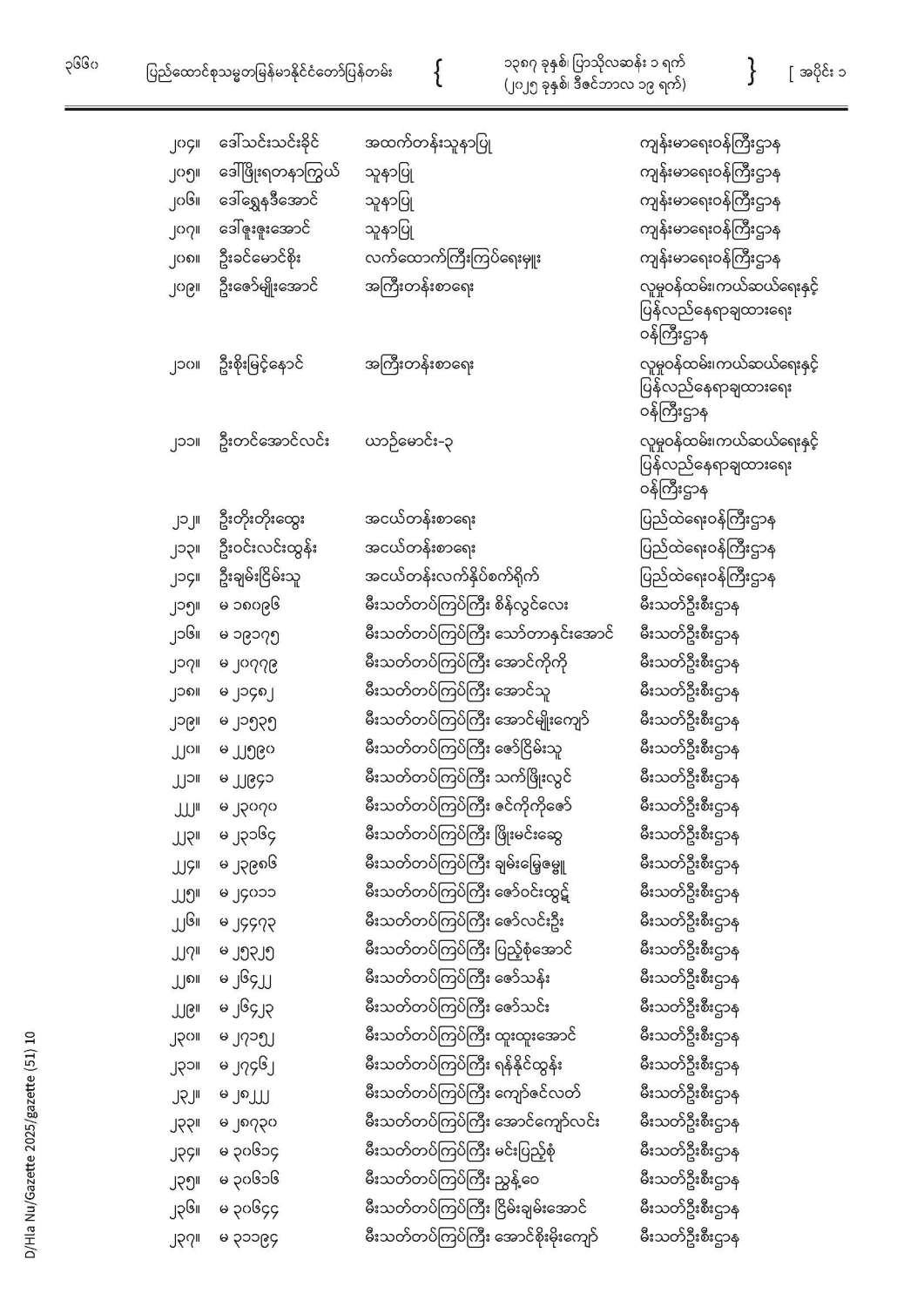 ၃၆၆၀ ပြည်ထောင်စုသမ္မတမြန်မာနိုင်ငံတော်ပြန်တမ်း { ၁၃၈၇ ခုနှစ်၊ ပြာသိုလဆန်း ၁ ရက် (၂၀၂၅ ခုနှစ်၊ ဒီဇင်ဘာလ ၁၉ ရက်) } [ အပိုင်း ၁

| | | | |
|---|---|---|---|
| ၂၀၄။ | ဒေါ်သင်းသင်းခိုင် | အထက်တန်းသူနာပြု | ကျန်းမာရေးဝန်ကြီးဌာန |
| ၂၀၅။ | ဒေါ်ဖြိုးရတနာကြွယ် | သူနာပြု | ကျန်းမာရေးဝန်ကြီးဌာန |
| ၂၀၆။ | ဒေါ်ရွှေနဒီအောင် | သူနာပြု | ကျန်းမာရေးဝန်ကြီးဌာန |
| ၂၀၇။ | ဒေါ်ဖူးဖူးအောင် | သူနာပြု | ကျန်းမာရေးဝန်ကြီးဌာန |
| ၂၀၈။ | ဦးခင်မောင်စိုး | လက်ထောက်ကြီးကြပ်ရေးမှူး | ကျန်းမာရေးဝန်ကြီးဌာန |
| ၂၀၉။ | ဦးဇော်မျိုးအောင် | အကြီးတန်းစာရေး | လူမှုဝန်ထမ်း၊ကယ်ဆယ်ရေးနှင့် ပြန်လည်နေရာချထားရေး ဝန်ကြီးဌာန |
| ၂၁၀။ | ဦးစိုးမြင့်နောင် | အကြီးတန်းစာရေး | လူမှုဝန်ထမ်း၊ကယ်ဆယ်ရေးနှင့် ပြန်လည်နေရာချထားရေး ဝန်ကြီးဌာန |
| ၂၁၁။ | ဦးတင်အောင်လင်း | ယာဉ်မောင်း-၃ | လူမှုဝန်ထမ်း၊ကယ်ဆယ်ရေးနှင့် ပြန်လည်နေရာချထားရေး ဝန်ကြီးဌာန |
| ၂၁၂။ | ဦးတိုးတိုးထွေး | အငယ်တန်းစာရေး | ပြည်ထဲရေးဝန်ကြီးဌာန |
| ၂၁၃။ | ဦးဝင်းလင်းထွန်း | အငယ်တန်းစာရေး | ပြည်ထဲရေးဝန်ကြီးဌာန |
| ၂၁၄။ | ဦးချမ်းငြိမ်းသူ | အငယ်တန်းလက်နှိပ်စက်ရိုက် | ပြည်ထဲရေးဝန်ကြီးဌာန |
| ၂၁၅။ | မ ၁၈၀၉၆ | မီးသတ်တပ်ကြပ်ကြီး စိန်လွင်လေး | မီးသတ်ဦးစီးဌာန |
| ၂၁၆။ | မ ၁၉၁၇၅ | မီးသတ်တပ်ကြပ်ကြီး သော်တာနှင်းအောင် | မီးသတ်ဦးစီးဌာန |
| ၂၁၇။ | မ ၂၀၇၇၉ | မီးသတ်တပ်ကြပ်ကြီး အောင်ကိုကို | မီးသတ်ဦးစီးဌာန |
| ၂၁၈။ | မ ၂၁၄၈၂ | မီးသတ်တပ်ကြပ်ကြီး အောင်သူ | မီးသတ်ဦးစီးဌာန |
| ၂၁၉။ | မ ၂၁၅၃၅ | မီးသတ်တပ်ကြပ်ကြီး အောင်မျိုးကျော် | မီးသတ်ဦးစီးဌာန |
| ၂၂၀။ | မ ၂၂၅၉၀ | မီးသတ်တပ်ကြပ်ကြီး ဇော်ငြိမ်းသူ | မီးသတ်ဦးစီးဌာန |
| ၂၂၁။ | မ ၂၂၉၄၁ | မီးသတ်တပ်ကြပ်ကြီး သက်ဖြိုးလွင် | မီးသတ်ဦးစီးဌာန |
| ၂၂၂။ | မ ၂၃၀၇၀ | မီးသတ်တပ်ကြပ်ကြီး ဇင်ကိုကိုဇော် | မီးသတ်ဦးစီးဌာန |
| ၂၂၃။ | မ ၂၃၁၆၄ | မီးသတ်တပ်ကြပ်ကြီး ဖြိုးမင်းဆွေ | မီးသတ်ဦးစီးဌာန |
| ၂၂၄။ | မ ၂၃၉၈၆ | မီးသတ်တပ်ကြပ်ကြီး ချမ်းမြေ့ဇမ္ဗူ | မီးသတ်ဦးစီးဌာန |
| ၂၂၅။ | မ ၂၄၀၁၁ | မီးသတ်တပ်ကြပ်ကြီး ဇော်ဝင်းထွဋ် | မီးသတ်ဦးစီးဌာန |
| ၂၂၆။ | မ ၂၄၄၇၃ | မီးသတ်တပ်ကြပ်ကြီး ဇော်လင်းဦး | မီးသတ်ဦးစီးဌာန |
| ၂၂၇။ | မ ၂၅၃၂၅ | မီးသတ်တပ်ကြပ်ကြီး ပြည့်စုံအောင် | မီးသတ်ဦးစီးဌာန |
| ၂၂၈။ | မ ၂၆၄၂၂ | မီးသတ်တပ်ကြပ်ကြီး ဇော်သန်း | မီးသတ်ဦးစီးဌာန |
| ၂၂၉။ | မ ၂၆၄၂၃ | မီးသတ်တပ်ကြပ်ကြီး ဇော်သင်း | မီးသတ်ဦးစီးဌာန |
| ၂၃၀။ | မ ၂၇၁၅၂ | မီးသတ်တပ်ကြပ်ကြီး ထူးထူးအောင် | မီးသတ်ဦးစီးဌာန |
| ၂၃၁။ | မ ၂၇၄၆၂ | မီးသတ်တပ်ကြပ်ကြီး ရန်နိုင်ထွန်း | မီးသတ်ဦးစီးဌာန |
| ၂၃၂။ | မ ၂၈၂၂၂ | မီးသတ်တပ်ကြပ်ကြီး ကျော်ဇင်လတ် | မီးသတ်ဦးစီးဌာန |
| ၂၃၃။ | မ ၂၈၇၃၀ | မီးသတ်တပ်ကြပ်ကြီး အောင်ကျော်လင်း | မီးသတ်ဦးစီးဌာန |
| ၂၃၄။ | မ ၃၀၆၁၄ | မီးသတ်တပ်ကြပ်ကြီး မင်းပြည့်စုံ | မီးသတ်ဦးစီးဌာန |
| ၂၃၅။ | မ ၃၀၆၁၆ | မီးသတ်တပ်ကြပ်ကြီး ညွန့်ဝေ | မီးသတ်ဦးစီးဌာန |
| ၂၃၆။ | မ ၃၀၆၄၄ | မီးသတ်တပ်ကြပ်ကြီး ငြိမ်းချမ်းအောင် | မီးသတ်ဦးစီးဌာန |
| ၂၃၇။ | မ ၃၁၁၉၄ | မီးသတ်တပ်ကြပ်ကြီး အောင်စိုးမိုးကျော် | မီးသတ်ဦးစီးဌာန |

D/Hla Nu/Gazette 2025/gazette (51) 10